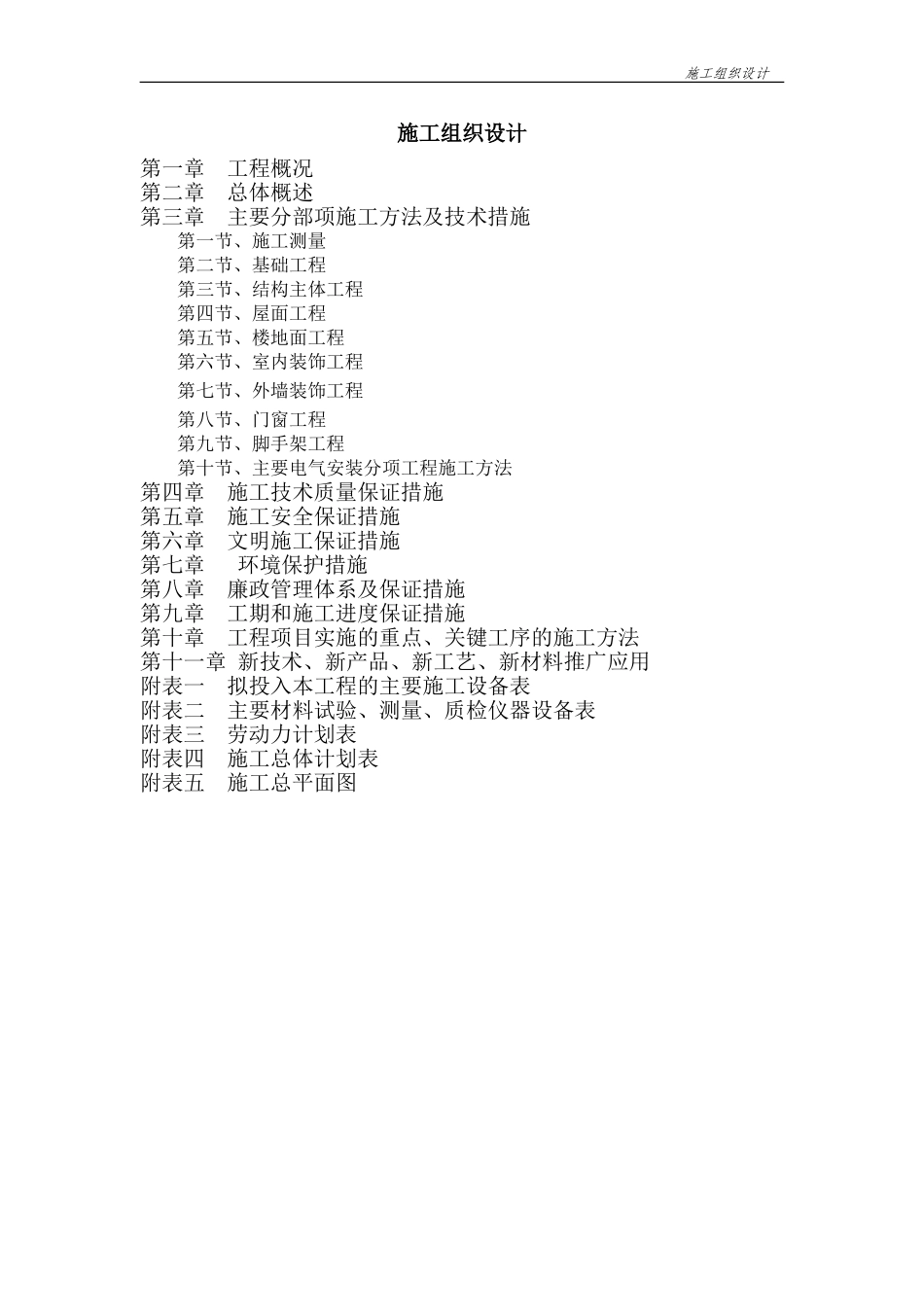 施工组织设计

施工组织设计

第一章　工程概况
第二章　总体概述
第三章　主要分部项施工方法及技术措施
第一节、施工测量
第二节、基础工程
第三节、结构主体工程
第四节、屋面工程
第五节、楼地面工程
第六节、室内装饰工程
第七节、外墙装饰工程
第八节、门窗工程
第九节、脚手架工程
第十节、主要电气安装分项工程施工方法
第四章　施工技术质量保证措施
第五章　施工安全保证措施
第六章　文明施工保证措施
第七章　环境保护措施
第八章　廉政管理体系及保证措施
第九章　工期和施工进度保证措施
第十章　工程项目实施的重点、关键工序的施工方法
第十一章　新技术、新产品、新工艺、新材料推广应用
附表一　拟投入本工程的主要施工设备表
附表二　主要材料试验、测量、质检仪器设备表
附表三　劳动力计划表
附表四　施工总体计划表
附表五　施工总平面图